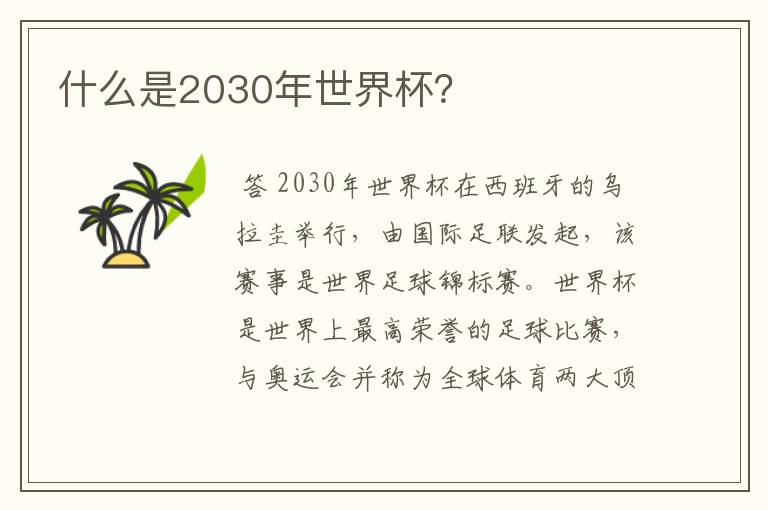 什么是2030年世界杯?

答 2030年世界杯在西班牙的乌拉圭举行，由国际足联发起，该赛事是世界足球锦标赛。世界杯是世界上最高荣誉的足球比赛，与奥运会并称为全球体育两大顶